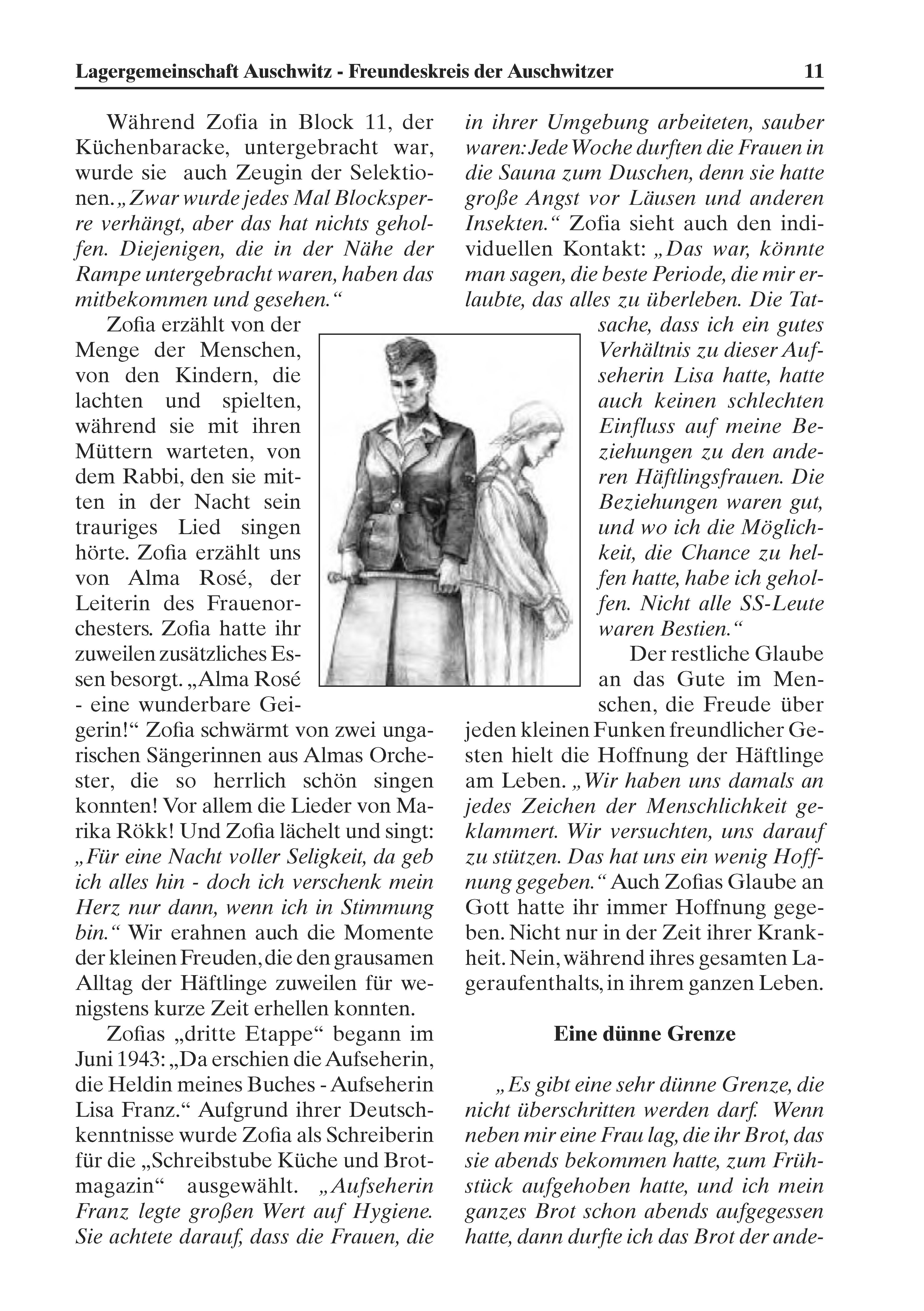 Lagergemeinschaft Auschwitz - Freundeskreis der Auschwitzer 11

Während Zofia in Block 11, der Küchenbaracke, untergebracht war, wurde sie auch Zeugin der Selektionen. „Zwar wurde jedes Mal Blocksperre verhängt, aber das hat nichts geholfen. Diejenigen, die in der Nähe der Rampe untergebracht waren, haben das mitbekommen und gesehen.“

Zofia erzählt von der Menge der Menschen, von den Kindern, die lachten und spielten, während sie mit ihren Müttern warteten, von dem Rabbi, den sie mitten in der Nacht sein trauriges Lied singen hörte. Zofia erzählt uns von Alma Rosé, der Leiterin des Frauenorchesters. Zofia hatte ihr zuweilen zusätzliches Essen besorgt. „Alma Rosé - eine wunderbare Geigerin!“ Zofia schwärmt von zwei ungarischen Sängerinnen aus Almas Orchester, die so herrlich schön singen konnten! Vor allem die Lieder von Marika Rökk! Und Zofia lächelt und singt: „Für eine Nacht voller Seligkeit, da geb ich alles hin - doch ich verschenk mein Herz nur dann, wenn ich in Stimmung bin.“ Wir erahnen auch die Momente der kleinen Freuden, die den grausamen Alltag der Häftlinge zuweilen für wenigstens kurze Zeit erhellen konnten.

Zofias „dritte Etappe“ begann im Juni 1943: „Da erschien die Aufseherin, die Heldin meines Buches - Aufseherin Lisa Franz.“ Aufgrund ihrer Deutschkenntnisse wurde Zofia als Schreiberin für die „Schreibstube Küche und Brotmagazin“ ausgewählt. „Aufseherin Franz legte großen Wert auf Hygiene. Sie achtete darauf, dass die Frauen, die in ihrer Umgebung arbeiteten, sauber waren: Jede Woche durften die Frauen in die Sauna zum Duschen, denn sie hatte große Angst vor Läusen und anderen Insekten.“ Zofia sieht auch den individuellen Kontakt: „Das war, könnte man sagen, die beste Periode, die mir erlaubte, das alles zu überleben. Die Tatsache, dass ich ein gutes Verhältnis zu dieser Aufseherin Lisa hatte, hatte auch keinen schlechten Einfluss auf meine Beziehungen zu den anderen Häftlingsfrauen. Die Beziehungen waren gut, und wo ich die Möglichkeit, die Chance zu helfen hatte, habe ich geholfen. Nicht alle SS-Leute waren Bestien.“

Der restliche Glaube an das Gute im Menschen, die Freude über jeden kleinen Funken freundlicher Gesten hielt die Hoffnung der Häftlinge am Leben. „Wir haben uns damals an jedes Zeichen der Menschlichkeit geklammert. Wir versuchten, uns darauf zu stützen. Das hat uns ein wenig Hoffnung gegeben.“ Auch Zofias Glaube an Gott hatte ihr immer Hoffnung gegeben. Nicht nur in der Zeit ihrer Krankheit. Nein, während ihres gesamten Lageraufenthalts, in ihrem ganzen Leben.

Eine dünne Grenze

„Es gibt eine sehr dünne Grenze, die nicht überschritten werden darf. Wenn neben mir eine Frau lag, die ihr Brot, das sie abends bekommen hatte, zum Frühstück aufgehoben hatte, und ich mein ganzes Brot schon abends aufgegessen hatte, dann durfte ich das Brot der ande-